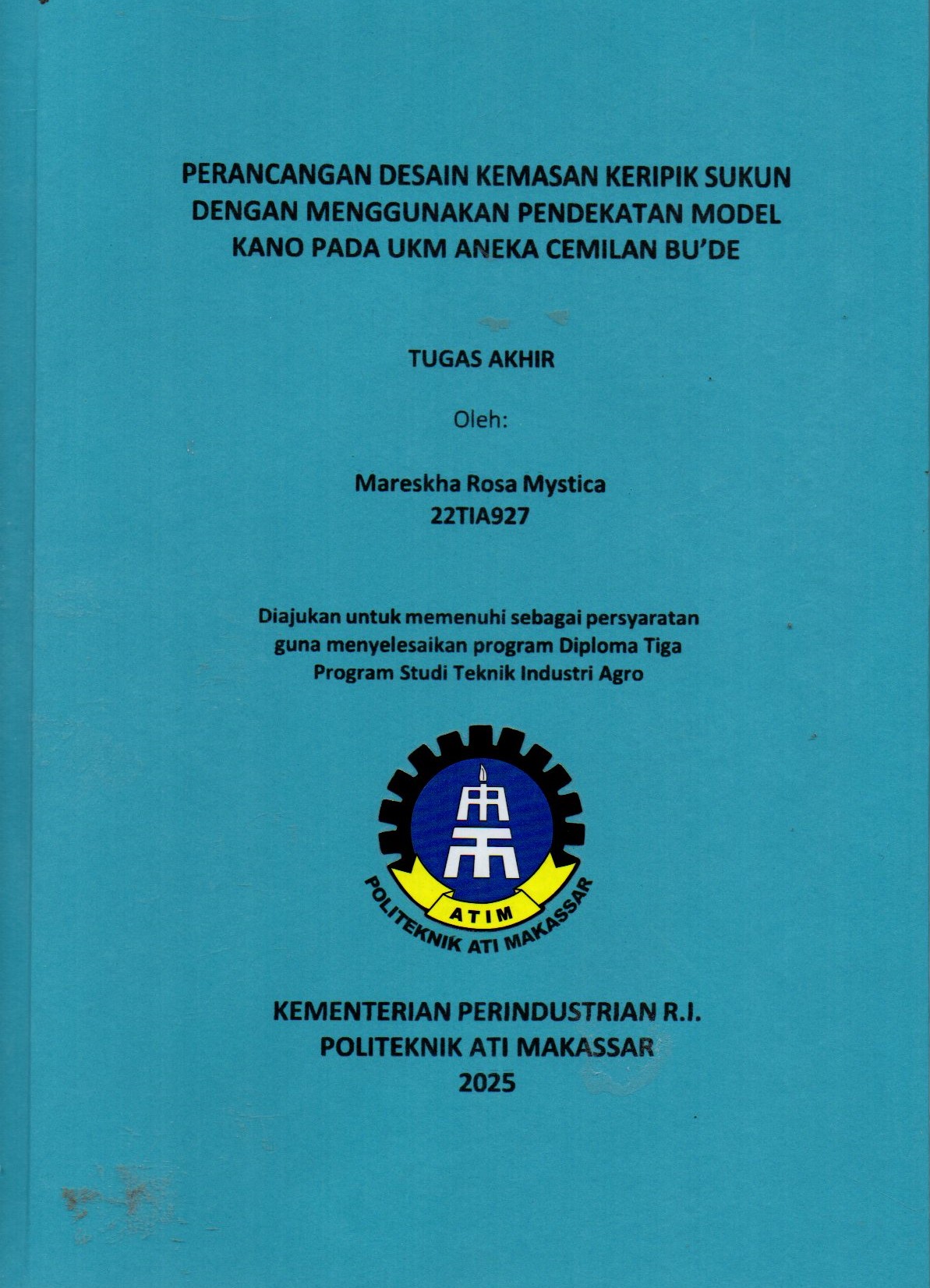 PERANCANGAN DESAIN KEMASAN KERIPIK SUKUN DENGAN MENGGUNAKAN PENDEKATAN MODEL KANO PADA UKM ANEKA CEMILAN BU'DE

TUGAS AKHIR

Oleh:

Mareskha Rosa Mystica
22TIA927

Diajukan untuk memenuhi sebagai persyaratan guna menyelesaikan program Diploma Tiga Program Studi Teknik Industri Agro

ATIM
POLITEKNIK ATI MAKASSAR

KEMENTERIAN PERINDUSTRIAN R.I.
POLITEKNIK ATI MAKASSAR
2025